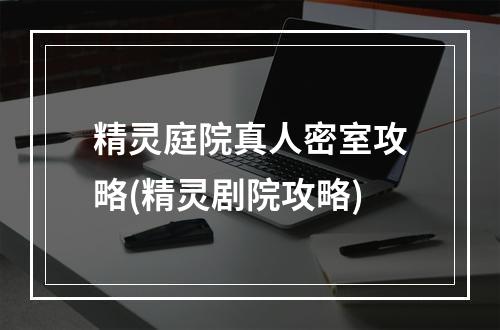 精灵庭院真人密室攻略(精灵剧院攻略)